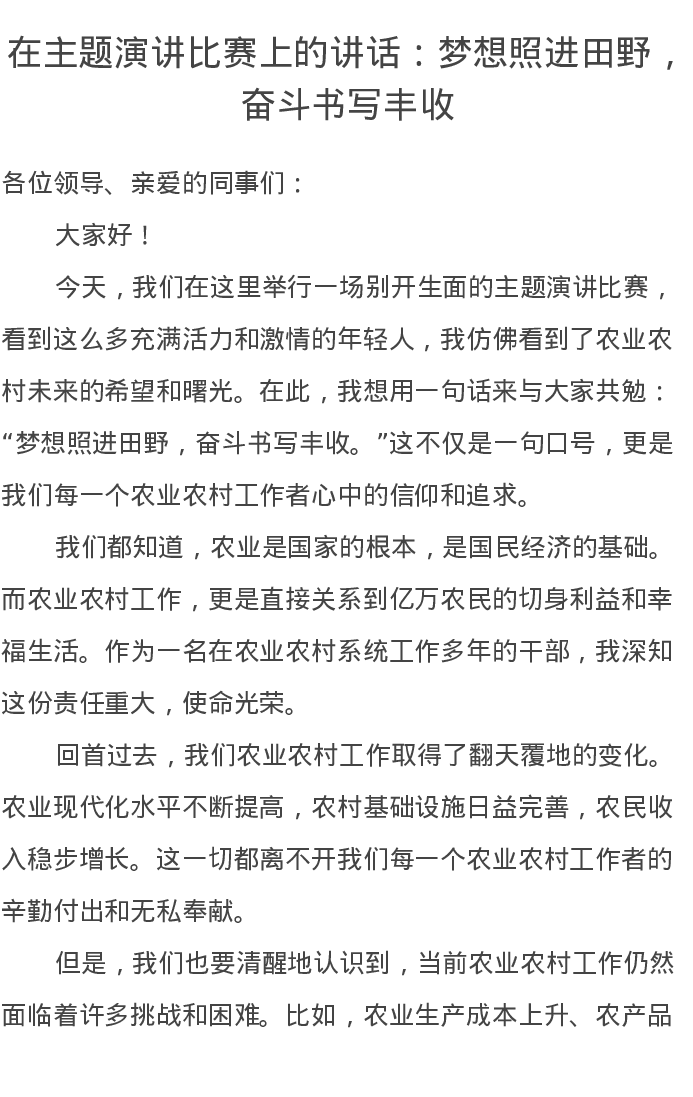 在主题演讲比赛上的讲话：梦想照进田野，奋斗书写丰收

各位领导、亲爱的同事们：

大家好！

今天，我们在这里举行一场别开生面的主题演讲比赛，看到这么多充满活力和激情的年轻人，我仿佛看到了农业农村未来的希望和曙光。在此，我想用一句话来与大家共勉：“梦想照进田野，奋斗书写丰收。”这不仅是一句口号，更是我们每一个农业农村工作者心中的信仰和追求。

我们都知道，农业是国家的根本，是国民经济的基础。而农业农村工作，更是直接关系到亿万农民的切身利益和幸福生活。作为一名在农业农村系统工作多年的干部，我深知这份责任重大，使命光荣。

回首过去，我们农业农村工作取得了翻天覆地的变化。农业现代化水平不断提高，农村基础设施日益完善，农民收入稳步增长。这一切都离不开我们每一个农业农村工作者的辛勤付出和无私奉献。

但是，我们也要清醒地认识到，当前农业农村工作仍然面临着许多挑战和困难。比如，农业生产成本上升、农产品